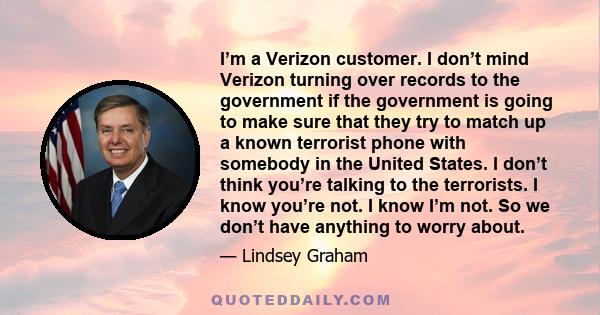 I’m a Verizon customer. I don’t mind Verizon turning over records to the government if the government is going to make sure that they try to match up a known terrorist phone with somebody in the United States. I don’t think you’re talking to the terrorists. I know you’re not. I know I’m not. So we don’t have anything to worry about.

— Lindsey Graham

QUOTEDDAILY.COM